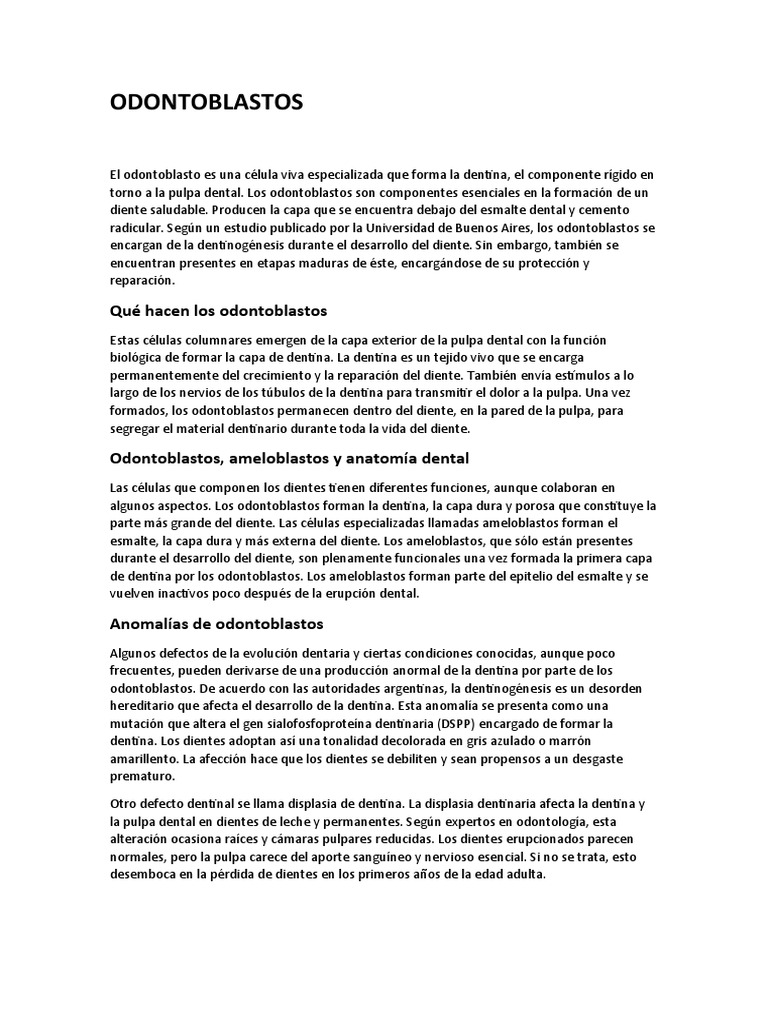 ODONTOBLASTOS

El odontoblasto es una célula viva especializada que forma la dentina, el componente rígido en torno a la pulpa dental. Los odontoblastos son componentes esenciales en la formación de un diente saludable. Producen la capa que se encuentra debajo del esmalte dental y cemento radicular. Según un estudio publicado por la Universidad de Buenos Aires, los odontoblastos se encargan de la dentinogénesis durante el desarrollo del diente. Sin embargo, también se encuentran presentes en etapas maduras de éste, encargándose de su protección y reparación.

Qué hacen los odontoblastos

Estas células columnares emergen de la capa exterior de la pulpa dental con la función biológica de formar la capa de dentina. La dentina es un tejido vivo que se encarga permanentemente del crecimiento y la reparación del diente. También envía estímulos a lo largo de los nervios de los túbulos de la dentina para transmitir el dolor a la pulpa. Una vez formados, los odontoblastos permanecen dentro del diente, en la pared de la pulpa, para segregar el material dentinario durante toda la vida del diente.

Odontoblastos, ameloblastos y anatomía dental

Las células que componen los dientes tienen diferentes funciones, aunque colaboran en algunos aspectos. Los odontoblastos forman la dentina, la capa dura y porosa que constituye la parte más grande del diente. Las células especializadas llamadas ameloblastos forman el esmalte, la capa dura y más externa del diente. Los ameloblastos, que sólo están presentes durante el desarrollo del diente, son plenamente funcionales una vez formada la primera capa de dentina por los odontoblastos. Los ameloblastos forman parte del epitelio del esmalte y se vuelven inactivos poco después de la erupción dental.

Anomalías de odontoblastos

Algunos defectos de la evolución dentaria y ciertas condiciones conocidas, aunque poco frecuentes, pueden derivarse de una producción anormal de la dentina por parte de los odontoblastos. De acuerdo con las autoridades argentinas, la dentinogénesis es un desorden hereditario que afecta el desarrollo de la dentina. Esta anomalía se presenta como una mutación que altera el gen sialofosfoproteína dentinaria (DSPP) encargado de formar la dentina. Los dientes adoptan así una tonalidad decolorada en gris azulado o marrón amarillento. La afección hace que los dientes se debiliten y sean propensos a un desgaste prematuro.

Otro defecto dentinal se llama displasia de dentina. La displasia dentinaria afecta la dentina y la pulpa dental en dientes de leche y permanentes. Según expertos en odontología, esta alteración ocasiona raíces y cámaras pulpares reducidas. Los dientes erupcionados parecen normales, pero la pulpa carece del aporte sanguíneo y nervioso esencial. Si no se trata, esto desemboca en la pérdida de dientes en los primeros años de la edad adulta.